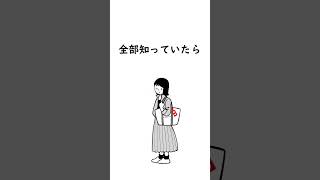 全部知っていたら